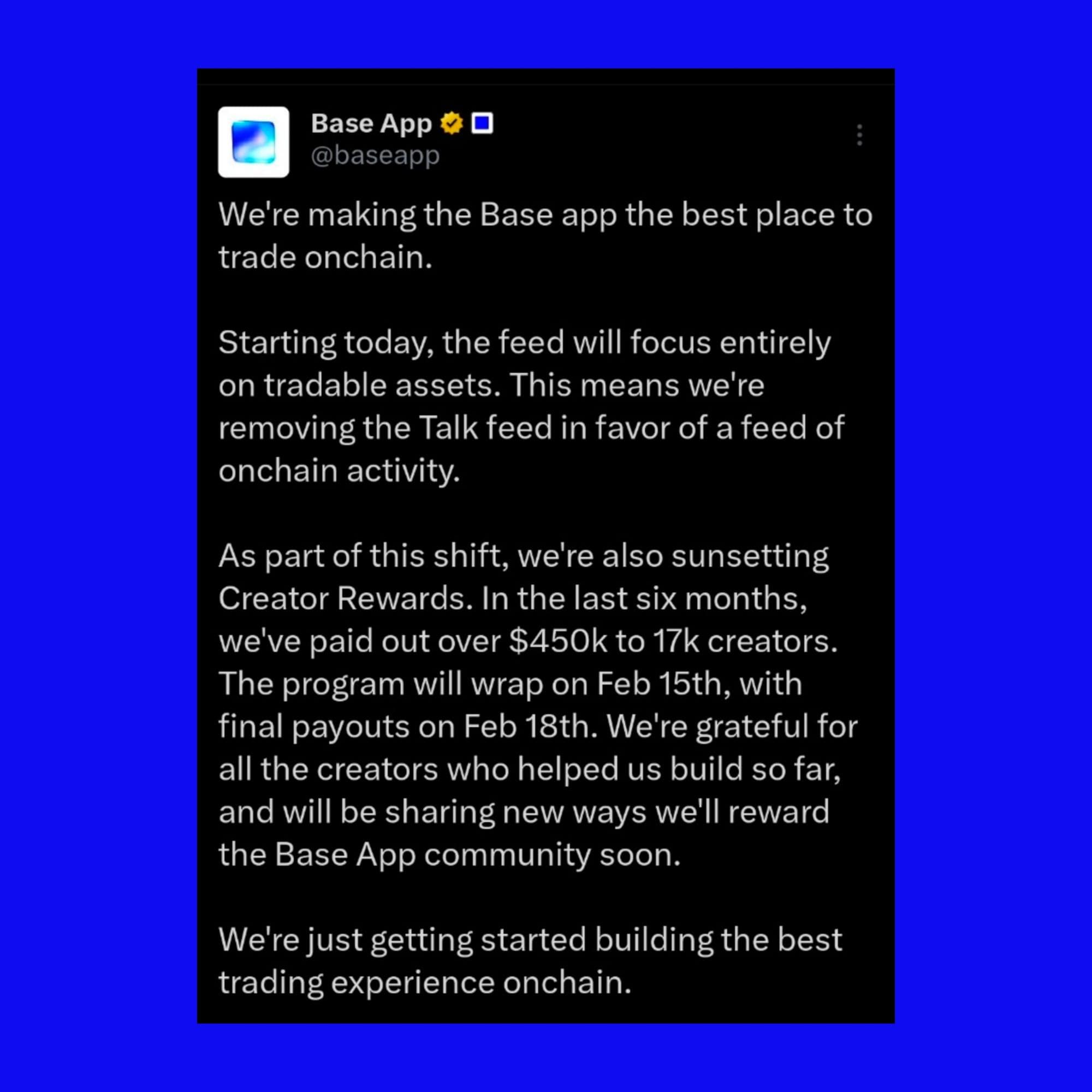 Base App
@baseapp

We're making the Base app the best place to trade onchain.

Starting today, the feed will focus entirely on tradable assets. This means we're removing the Talk feed in favor of a feed of onchain activity.

As part of this shift, we're also sunsetting Creator Rewards. In the last six months, we've paid out over \$450k to 17k creators. The program will wrap on Feb 15th, with final payouts on Feb 18th. We're grateful for all the creators who helped us build so far, and will be sharing new ways we'll reward the Base App community soon.

We're just getting started building the best trading experience onchain.